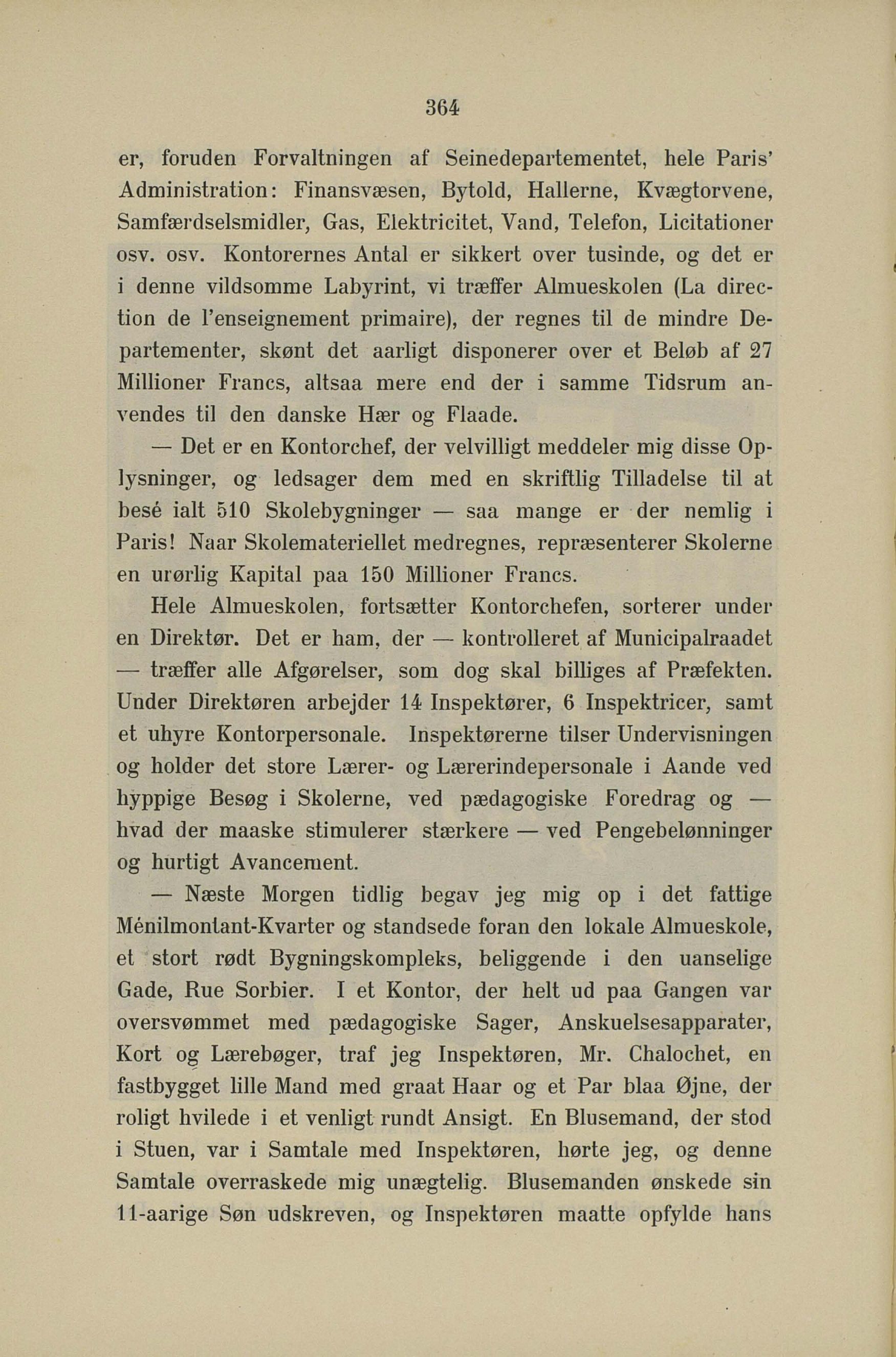 364

er, foruden Forvaltningen af Seinedepartementet, hele Paris' Administration: Finansvæsen, Bytold, Hallerne, Kvægtorvene, Samfærdselsmidler, Gas, Elektricitet, Vand, Telefon, Licitationer osv. osv. Kontorernes Antal er sikkert over tusinde, og det er i denne vildsomme Labyrint, vi træffer Almueskolen (La direction de l'enseignement primaire), der regnes til de mindre Departementer, skønt det aarligt disponerer over et Beløb af 27 Millioner Francs, altsaa mere end der i samme Tidsrum anvendes til den danske Hær og Flaade.

— Det er en Kontorchef, der velvilligt meddeler mig disse Oplysninger, og ledsager dem med en skriftlig Tilladelse til at besé ialt 510 Skolebygninger — saa mange er der nemlig i Paris! Naar Skolemateriellet medregnes, repræsenterer Skolerne en urørlig Kapital paa 150 Millioner Francs.

Hele Almueskolen, fortsætter Kontorchefen, sorterer under en Direktør. Det er ham, der — kontrolleret af Municipalraadet — træffer alle Afgørelser, som dog skal billiges af Præfekten. Under Direktøren arbejder 14 Inspektører, 6 Inspektricer, samt et uhyre Kontorpersonale. Inspektørerne tilser Undervisningen og holder det store Lærer- og Lærerindepersonale i Aande ved hyppige Besøg i Skolerne, ved pædagogiske Foredrag og — hvad der maaske stimulerer stærkere — ved Pengebelønninger og hurtigt Avancement.

— Næste Morgen tidlig begav jeg mig op i det fattige Ménilmontant-Kvarter og standsede foran den lokale Almueskole, et stort rødt Bygningskompleks, beliggende i den uanselige Gade, Rue Sorbier. I et Kontor, der helt ud paa Gangen var oversvømmet med pædagogiske Sager, Anskuelsesapparater, Kort og Lærebøger, traf jeg Inspektøren, Mr. Chalochet, en fastbygget lille Mand med graat Haar og et Par blaa Øjne, der roligt hvilede i et venligt rundt Ansigt. En Blusemand, der stod i Stuen, var i Samtale med Inspektøren, hørte jeg, og denne Samtale overraskede mig unægtelig. Blusemanden ønskede sin 11-aarige Søn udskreven, og Inspektøren maatte opfylde hans